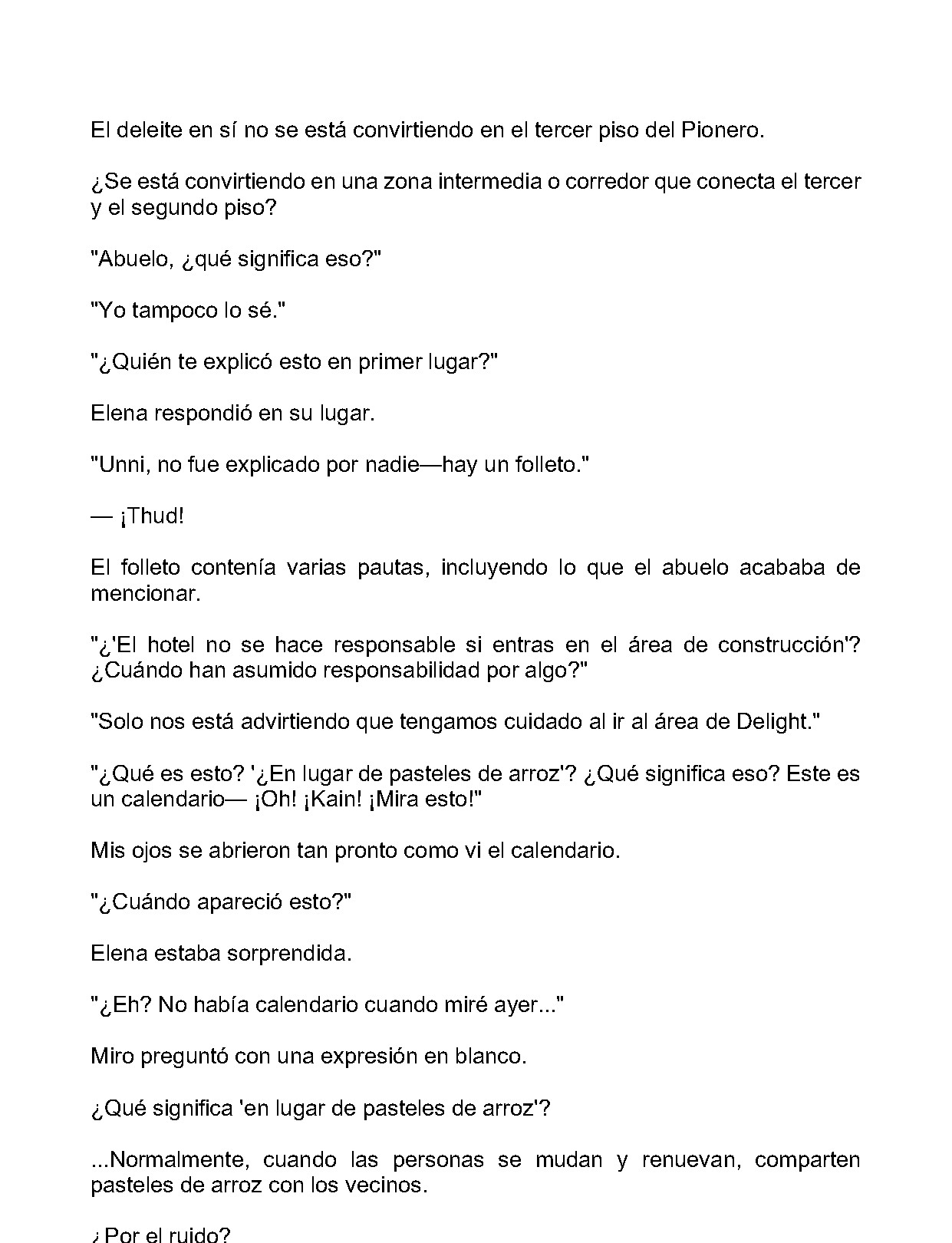 El deleite en sí no se está convirtiendo en el tercer piso del Pionero.

¿Se está convirtiendo en una zona intermedia o corredor que conecta el tercer y el segundo piso?

"Abuelo, ¿qué significa eso?"

"Yo tampoco lo sé."

"¿Quién te explicó esto en primer lugar?"

Elena respondió en su lugar.

"Unni, no fue explicado por nadie—hay un folleto."

— ¡Thud!

El folleto contenía varias pautas, incluyendo lo que el abuelo acababa de mencionar.

"¿'El hotel no se hace responsable si entras en el área de construcción'? ¿Cuándo han asumido responsabilidad por algo?"

"Solo nos está advirtiendo que tengamos cuidado al ir al área de Delight."

"¿Qué es esto? '¿En lugar de pasteles de arroz'? ¿Qué significa eso? Este es un calendario— ¡Oh! ¡Kain! ¡Mira esto!"

Mis ojos se abrieron tan pronto como vi el calendario.

"¿Cuándo apareció esto?"

Elena estaba sorprendida.

"¿Eh? No había calendario cuando miré ayer..."

Miro preguntó con una expresión en blanco.

¿Qué significa 'en lugar de pasteles de arroz'?

...Normalmente, cuando las personas se mudan y renuevan, comparten pasteles de arroz con los vecinos.

¿Por el ruido?